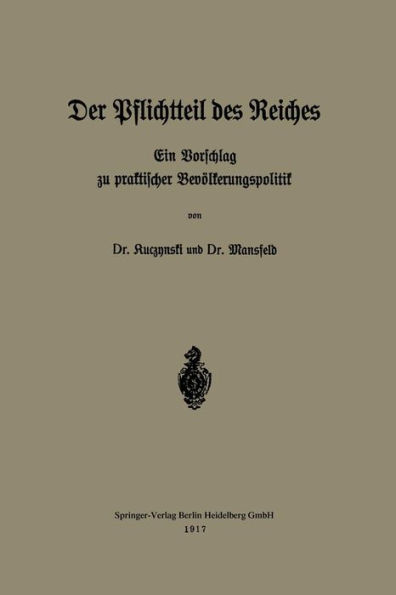 Der Pflichtteil des Reiches

Ein Vorschlag
zu praktischer Bevölkerungspolitik

von

Dr. Kuczynski und Dr. Mansfeld

Springer-Verlag Berlin Heidelberg GmbH
1917